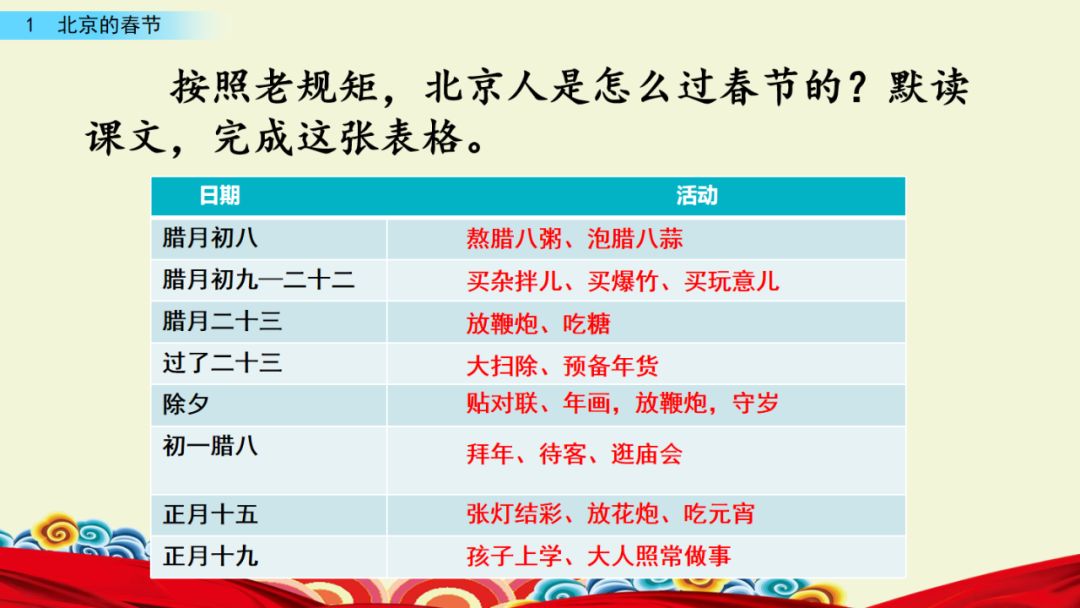 1 北京的春节

按照老规矩，北京人是怎么过春节的？默读课文，完成这张表格。

| 日期 | 活动 |
|---|---|
| 腊月初八 | 熬腊八粥、泡腊八蒜 |
| 腊月初九—二十二 | 买杂拌儿、买爆竹、买玩意儿 |
| 腊月二十三 | 放鞭炮、吃糖 |
| 过了二十三 | 大扫除、预备年货 |
| 除夕 | 贴对联、年画，放鞭炮，守岁 |
| 初一腊八 | 拜年、待客、逛庙会 |
| 正月十五 | 张灯结彩、放花炮、吃元宵 |
| 正月十九 | 孩子上学、大人照常做事 |